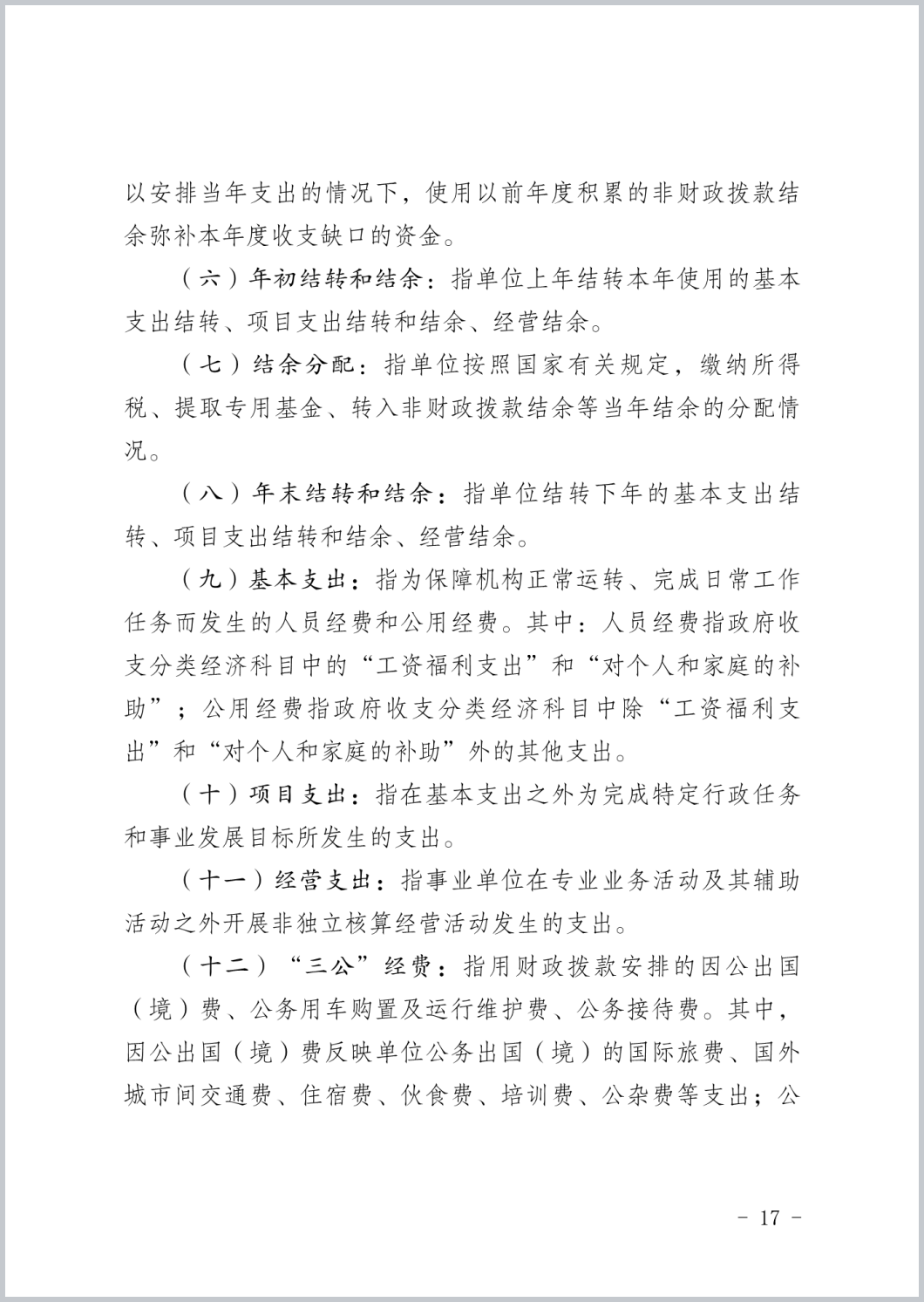 以安排当年支出的情况下，使用以前年度积累的非财政拨款结余弥补本年度收支缺口的资金。

（六）年初结转和结余：指单位上年结转本年使用的基本支出结转、项目支出结转和结余、经营结余。

（七）结余分配：指单位按照国家有关规定，缴纳所得税、提取专用基金、转入非财政拨款结余等当年结余的分配情况。

（八）年末结转和结余：指单位结转下年的基本支出结转、项目支出结转和结余、经营结余。

（九）基本支出：指为保障机构正常运转、完成日常工作任务而发生的人员经费和公用经费。其中：人员经费指政府收支分类经济科目中的“工资福利支出”和“对个人和家庭的补助”；公用经费指政府收支分类经济科目中除“工资福利支出”和“对个人和家庭的补助”外的其他支出。

（十）项目支出：指在基本支出之外为完成特定行政任务和事业发展目标所发生的支出。

（十一）经营支出：指事业单位在专业业务活动及其辅助活动之外开展非独立核算经营活动发生的支出。

（十二）“三公”经费：指用财政拨款安排的因公出国（境）费、公务用车购置及运行维护费、公务接待费。其中，因公出国（境）费反映单位公务出国（境）的国际旅费、国外城市间交通费、住宿费、伙食费、培训费、公杂费等支出；公

- 17 -